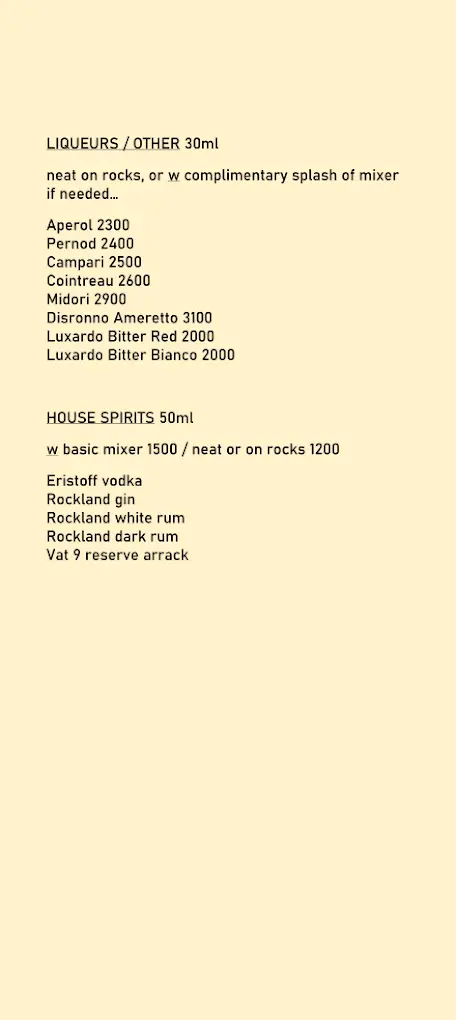 LIQUEURS / OTHER 30ml

neat on rocks, or w complimentary splash of mixer if needed…

Aperol 2300
Pernod 2400
Campari 2500
Cointreau 2600
Midori 2900
Disronno Ameretto 3100
Luxardo Bitter Red 2000
Luxardo Bitter Bianco 2000

HOUSE SPIRITS 50ml

w basic mixer 1500 / neat or on rocks 1200

Eristoff vodka
Rockland gin
Rockland white rum
Rockland dark rum
Vat 9 reserve arrack